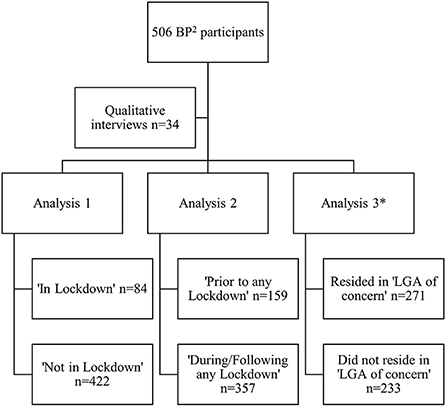 506 BP$^2$ participants

Qualitative interviews n=34

Analysis 1

Analysis 2

Analysis 3*

'In Lockdown' n=84

'Not in Lockdown' n=422

'Prior to any Lockdown' n=159

'During/Following any Lockdown' n=357

Resided in 'LGA of concern' n=271

Did not reside in 'LGA of concern' n=233